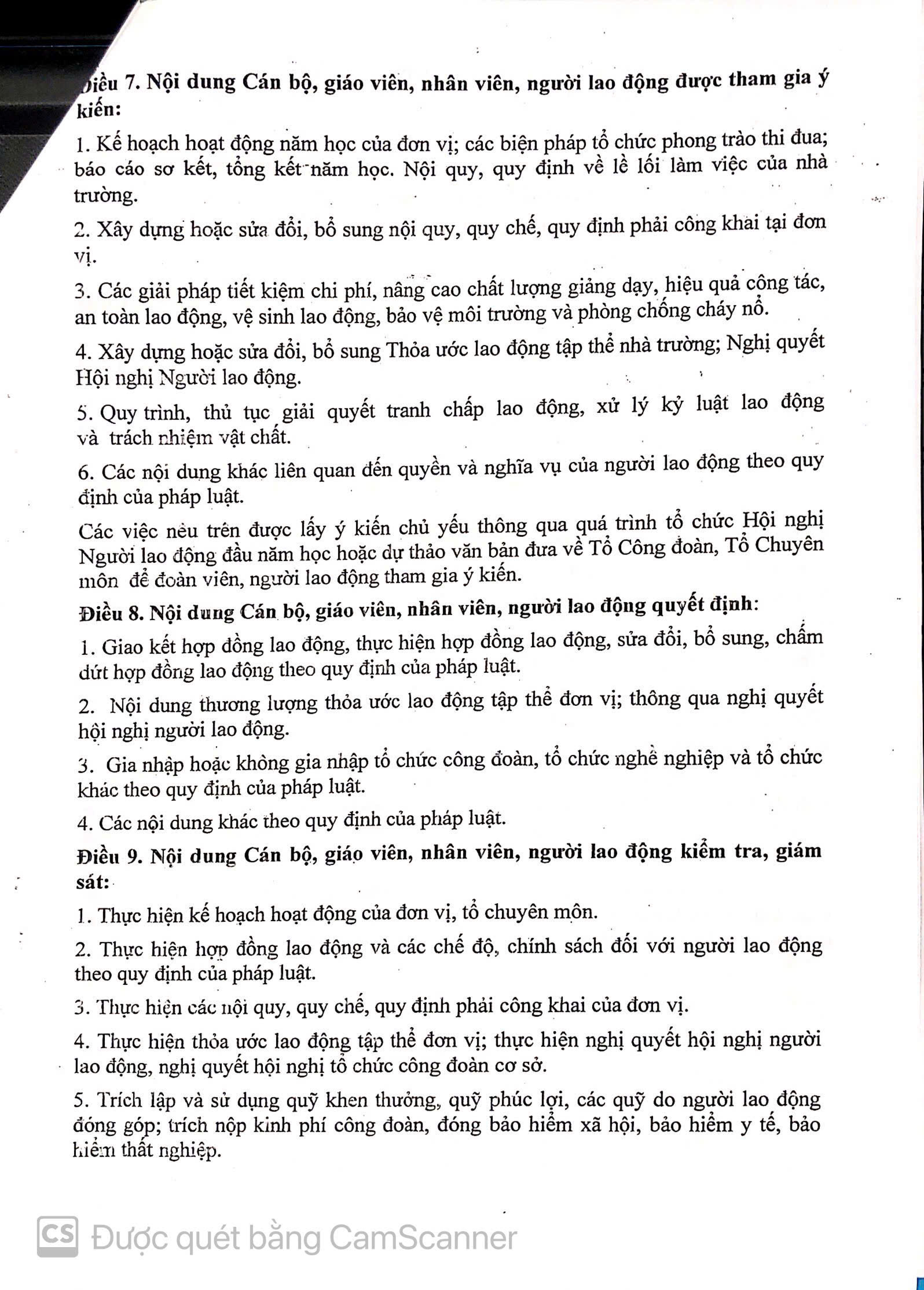 Điều 7. Nội dung Cán bộ, giáo viên, nhân viên, người lao động được tham gia ý kiến:

1. Kế hoạch hoạt động năm học của đơn vị; các biện pháp tổ chức phong trào thi đua; báo cáo sơ kết, tổng kết năm học. Nội quy, quy định về lề lối làm việc của nhà trường.

2. Xây dựng hoặc sửa đổi, bổ sung nội quy, quy chế, quy định phải công khai tại đơn vị.

3. Các giải pháp tiết kiệm chi phí, nâng cao chất lượng giảng dạy, hiệu quả công tác, an toàn lao động, vệ sinh lao động, bảo vệ môi trường và phòng chống cháy nổ.

4. Xây dựng hoặc sửa đổi, bổ sung Thỏa ước lao động tập thể nhà trường; Nghị quyết Hội nghị Người lao động.

5. Quy trình, thủ tục giải quyết tranh chấp lao động, xử lý kỷ luật lao động và trách nhiệm vật chất.

6. Các nội dung khác liên quan đến quyền và nghĩa vụ của người lao động theo quy định của pháp luật.

Các việc nêu trên được lấy ý kiến chủ yếu thông qua quá trình tổ chức Hội nghị Người lao động đầu năm học hoặc dự thảo văn bản đưa về Tổ Công đoàn, Tổ Chuyên môn để đoàn viên, người lao động tham gia ý kiến.

Điều 8. Nội dung Cán bộ, giáo viên, nhân viên, người lao động quyết định:

1. Giao kết hợp đồng lao động, thực hiện hợp đồng lao động, sửa đổi, bổ sung, chấm dứt hợp đồng lao động theo quy định của pháp luật.

2. Nội dung thương lượng thỏa ước lao động tập thể đơn vị; thông qua nghị quyết hội nghị người lao động.

3. Gia nhập hoặc không gia nhập tổ chức công đoàn, tổ chức nghề nghiệp và tổ chức khác theo quy định của pháp luật.

4. Các nội dung khác theo quy định của pháp luật.

Điều 9. Nội dung Cán bộ, giáo viên, nhân viên, người lao động kiểm tra, giám sát:

1. Thực hiện kế hoạch hoạt động của đơn vị, tổ chuyên môn.

2. Thực hiện hợp đồng lao động và các chế độ, chính sách đối với người lao động theo quy định của pháp luật.

3. Thực hiện các nội quy, quy chế, quy định phải công khai của đơn vị.

4. Thực hiện thỏa ước lao động tập thể đơn vị; thực hiện nghị quyết hội nghị người lao động, nghị quyết hội nghị tổ chức công đoàn cơ sở.

5. Trích lập và sử dụng quỹ khen thưởng, quỹ phúc lợi, các quỹ do người lao động đóng góp; trích nộp kinh phí công đoàn, đóng bảo hiểm xã hội, bảo hiểm y tế, bảo hiểm thất nghiệp.

CS Được quét bằng CamScanner